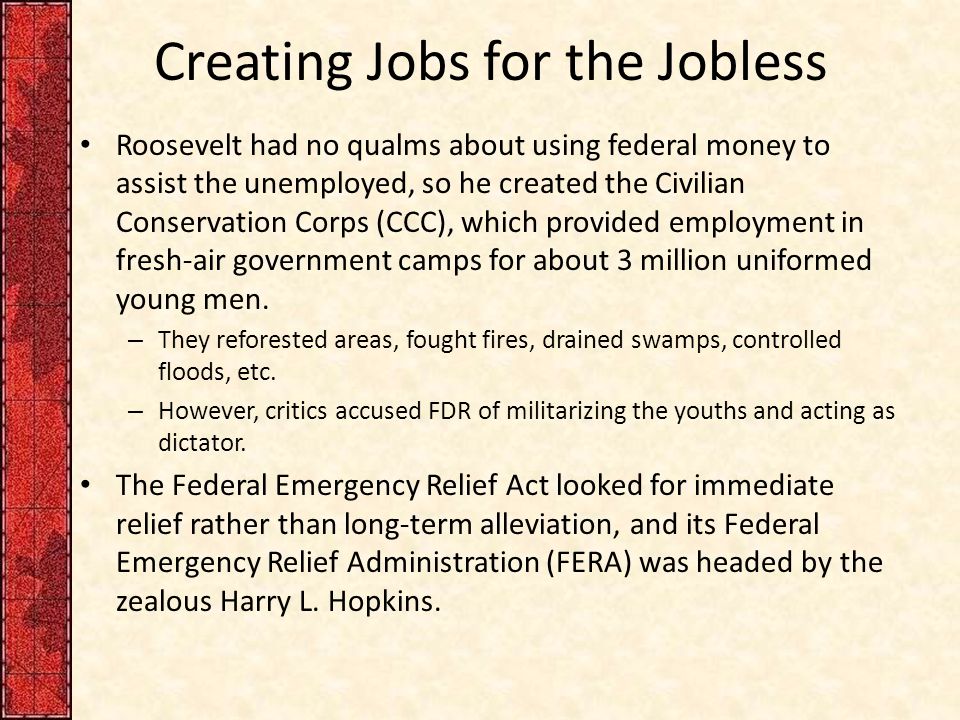 Creating Jobs for the Jobless

• Roosevelt had no qualms about using federal money to assist the unemployed, so he created the Civilian Conservation Corps (CCC), which provided employment in fresh-air government camps for about 3 million uniformed young men.
– They reforested areas, fought fires, drained swamps, controlled floods, etc.
– However, critics accused FDR of militarizing the youths and acting as dictator.

• The Federal Emergency Relief Act looked for immediate relief rather than long-term alleviation, and its Federal Emergency Relief Administration (FERA) was headed by the zealous Harry L. Hopkins.